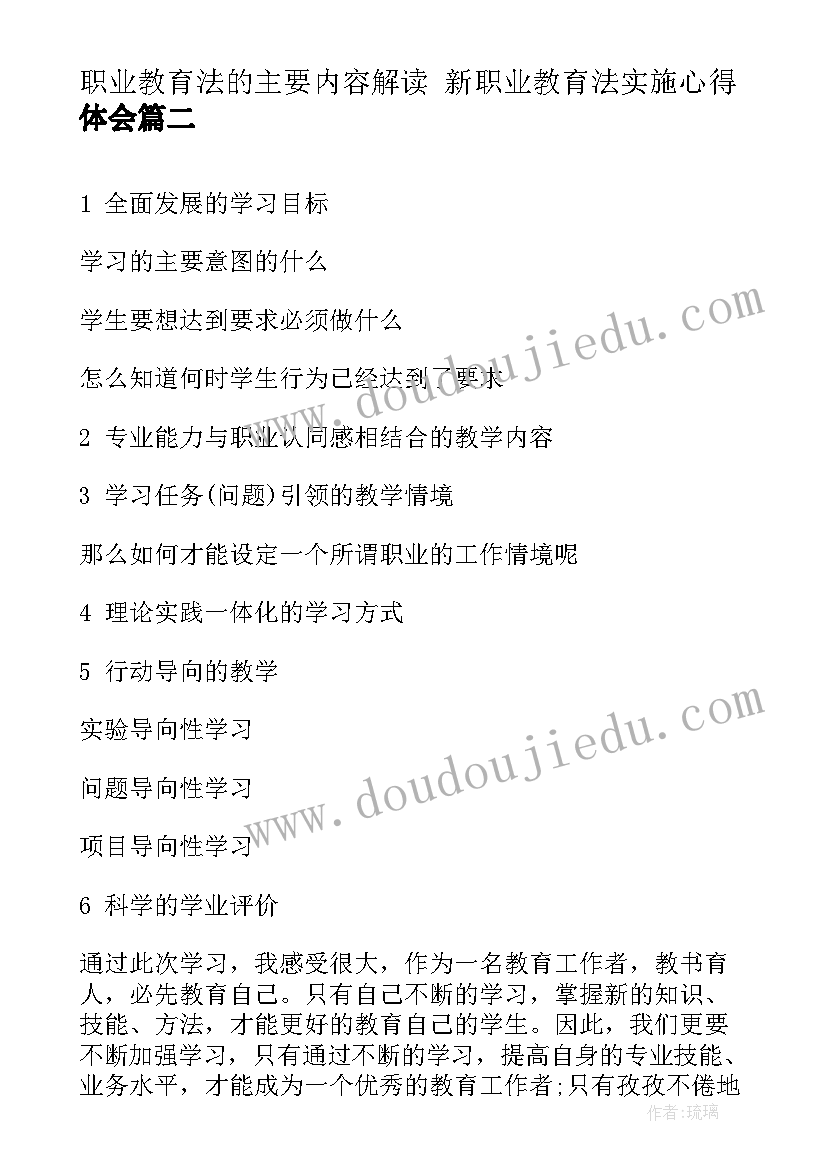 职业教育法的主要内容解读 新职业教育法实施心得体会篇二

1 全面发展的学习目标

学习的主要意图的什么

学生要想达到要求必须做什么

怎么知道何时学生行为已经达到了要求

2 专业能力与职业认同感相结合的教学内容

3 学习任务(问题)引领的教学情境

那么如何才能设定一个所谓职业的工作情境呢

4 理论实践一体化的学习方式

5 行动导向的教学

实验导向性学习

问题导向性学习

项目导向性学习

6 科学的学业评价

通过此次学习，我感受很大，作为一名教育工作者，教书育人，必先教育自己。只有自己不断的学习，掌握新的知识、技能、方法，才能更好的教育自己的学生。因此，我们更要不断加强学习，只有通过不断的学习，提高自身的专业技能、业务水平，才能成为一个优秀的教育工作者;只有孜孜不倦地

www.doudoujiedu.com

www.doudoujiedu.com

作者:琉璃